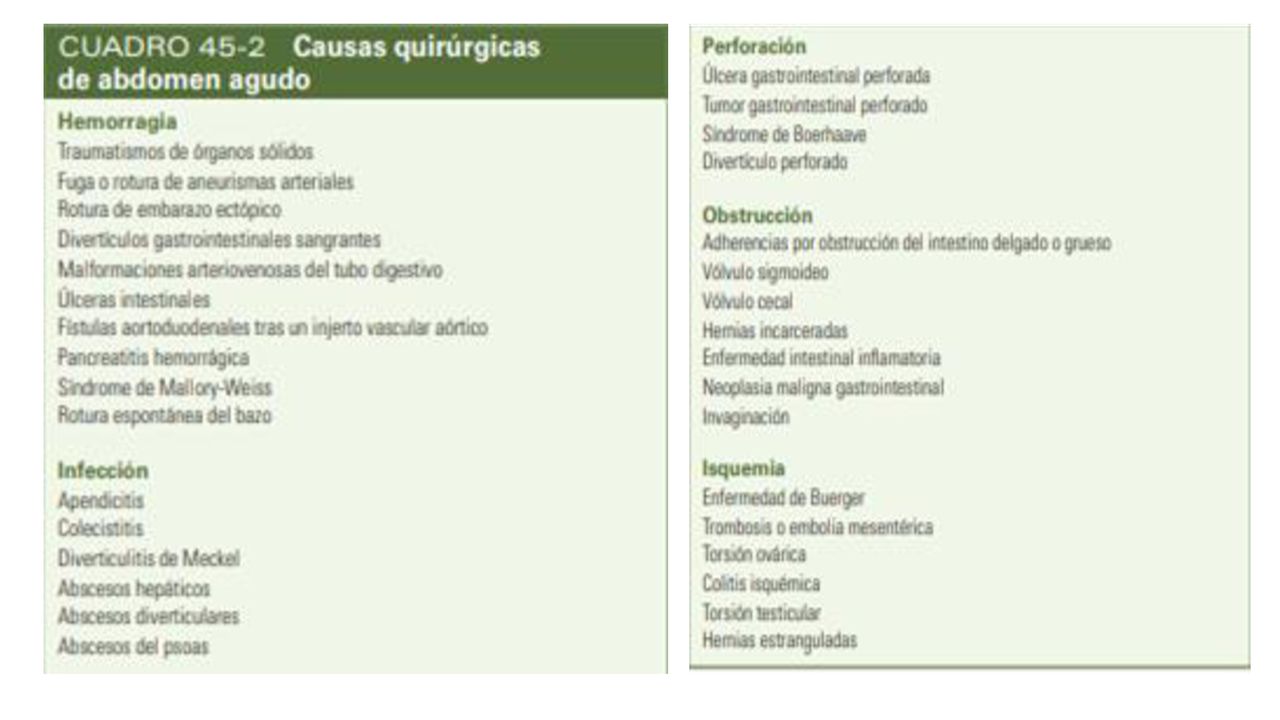 CUADRO 45-2 Causas quirúrgicas de abdomen agudo

Hemorragia
Traumatismos de órganos sólidos
Fuga o rotura de aneurismas arteriales
Rotura de embarazo ectópico
Divertículos gastrointestinales sangrantes
Malformaciones arteriovenosas del tubo digestivo
Úlceras intestinales
Fístulas aortoduodenales tras un injerto vascular aórtico
Pancreatitis hemorrágica
Síndrome de Mallory-Weiss
Rotura espontánea del bazo

Infección
Apendicitis
Colecistitis
Diverticulitis de Meckel
Abscesos hepáticos
Abscesos diverticulares
Abscesos del psoas

Perforación
Úlcera gastrointestinal perforada
Tumor gastrointestinal perforado
Síndrome de Boerhaave
Divertículo perforado

Obstrucción
Adherencias por obstrucción del intestino delgado o grueso
Vólvulo sigmoideo
Vólvulo cecal
Hernias incarceradas
Enfermedad intestinal inflamatoria
Neoplasia maligna gastrointestinal
Invaginación

Isquemia
Enfermedad de Buerger
Trombosis o embolia mesentérica
Torsión ovárica
Colitis isquémica
Torsión testicular
Hernias estranguladas